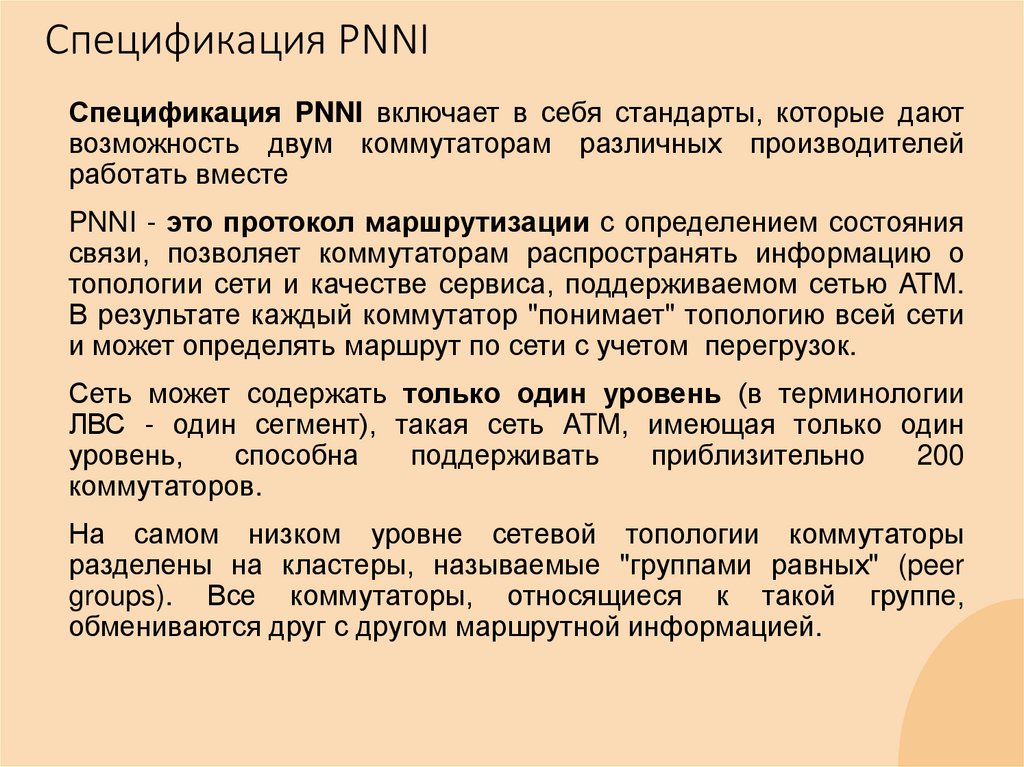 Спецификация PNNI

Спецификация PNNI включает в себя стандарты, которые дают возможность двум коммутаторам различных производителей работать вместе

PNNI - это протокол маршрутизации с определением состояния связи, позволяет коммутаторам распространять информацию о топологии сети и качестве сервиса, поддерживаемом сетью ATM. В результате каждый коммутатор "понимает" топологию всей сети и может определять маршрут по сети с учетом перегрузок.

Сеть может содержать только один уровень (в терминологии ЛВС - один сегмент), такая сеть ATM, имеющая только один уровень, способна поддерживать приблизительно 200 коммутаторов.

На самом низком уровне сетевой топологии коммутаторы разделены на кластеры, называемые "группами равных" (peer groups). Все коммутаторы, относящиеся к такой группе, обмениваются друг с другом маршрутной информацией.